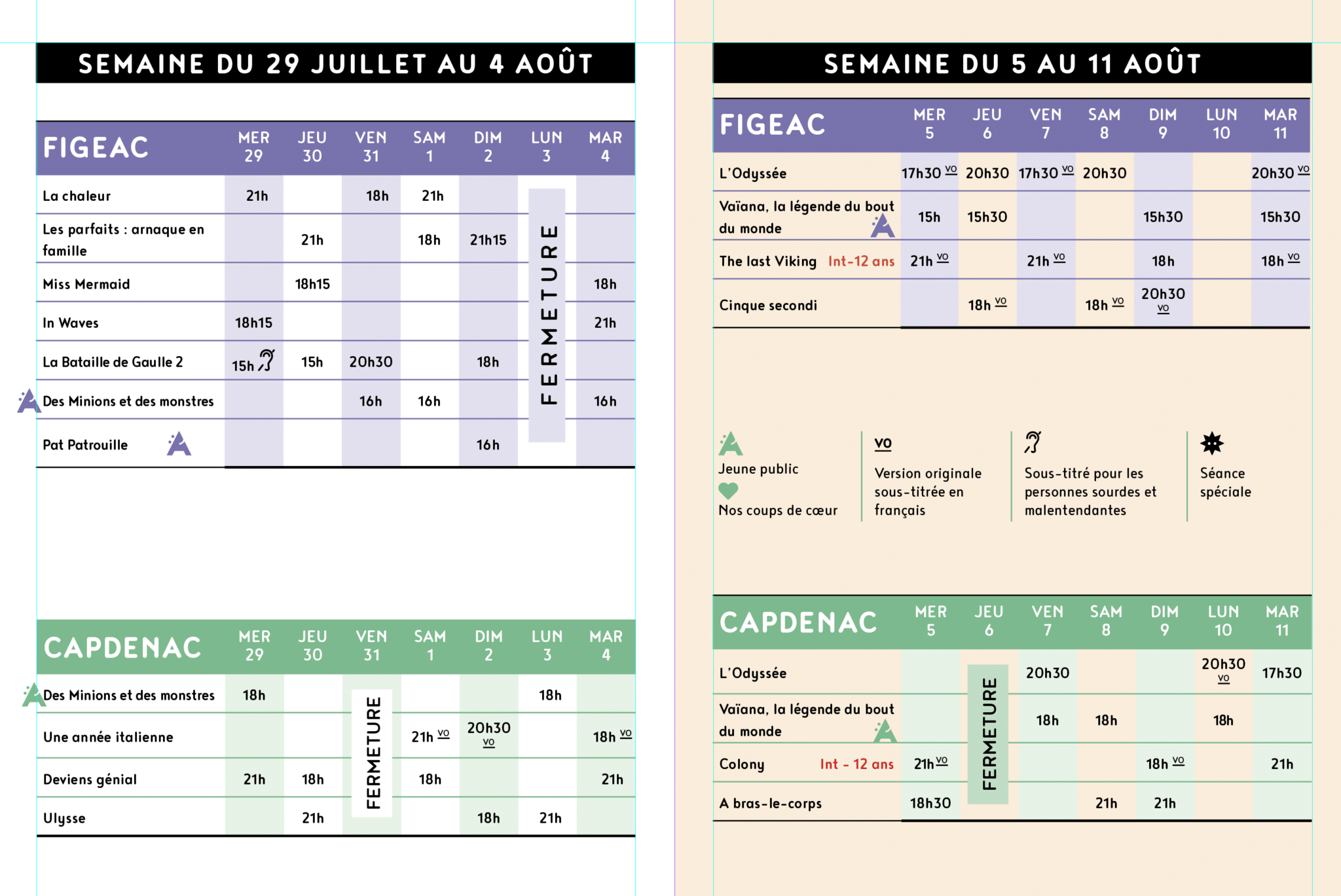 SEMAINE DU 29 JUILLET AU 4 AOÛT

| FIGEAC | MER 29 | JEU 30 | VEN 31 | SAM 1 | DIM 2 | LUN 3 | MAR 4 |
|---|---|---|---|---|---|---|---|
| La chaleur | 21h | | 18h | 21h | | FERMETURE | |
| Les parfaits : arnaque en famille | | 21h | | 18h | 21h15 | | |
| Miss Mermaid | | 18h15 | | | | | 18h |
| In Waves | 18h15 | | | | | | 21h |
| La Bataille de Gaulle 2 | 15h | 15h | 20h30 | | 18h | | |
| Des Minions et des monstres | | | 16h | 16h | | | 16h |
| Pat Patrouille | | | | | 16h | | |

| CAPDENAC | MER 29 | JEU 30 | VEN 31 | SAM 1 | DIM 2 | LUN 3 | MAR 4 |
|---|---|---|---|---|---|---|---|
| Des Minions et des monstres | 18h | | FERMETURE | | | 18h | |
| Une année italienne | | | | 21h VO | 20h30 VO | | 18h VO |
| Deviens génial | 21h | 18h | | 18h | | | 21h |
| Ulysse | | 21h | | | 18h | 21h | |

SEMAINE DU 5 AU 11 AOÛT

| FIGEAC | MER 5 | JEU 6 | VEN 7 | SAM 8 | DIM 9 | LUN 10 | MAR 11 |
|---|---|---|---|---|---|---|---|
| L'Odyssée | 17h30 VO | 20h30 | 17h30 VO | 20h30 | | | 20h30 VO |
| Vaïana, la légende du bout du monde | 15h | 15h30 | | | 15h30 | | 15h30 |
| The last Viking Int-12 ans | 21h VO | | 21h VO | | 18h | | 18h VO |
| Cinque secondi | | 18h VO | | 18h VO | 20h30 VO | | |

Jeune public
Nos coups de cœur

VO
Version originale sous-titrée en français

Sous-titré pour les personnes sourdes et malentendantes

Séance spéciale

| CAPDENAC | MER 5 | JEU 6 | VEN 7 | SAM 8 | DIM 9 | LUN 10 | MAR 11 |
|---|---|---|---|---|---|---|---|
| L'Odyssée | | FERMETURE | 20h30 | | | 20h30 VO | 17h30 |
| Vaïana, la légende du bout du monde | | | 18h | 18h | | 18h | |
| Colony Int - 12 ans | 21h VO | | | | 18h VO | | 21h |
| A bras-le-corps | 18h30 | | | 21h | 21h | | |